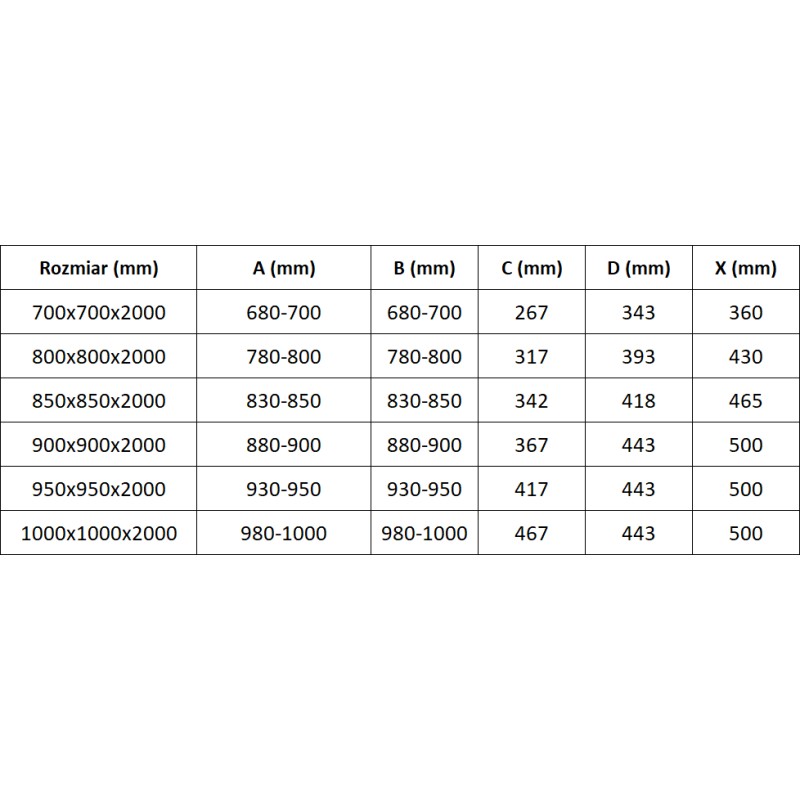 | Rozmiar (mm) | A (mm) | B (mm) | C (mm) | D (mm) | X (mm) |
|---|---|---|---|---|---|
| 700x700x2000 | 680-700 | 680-700 | 267 | 343 | 360 |
| 800x800x2000 | 780-800 | 780-800 | 317 | 393 | 430 |
| 850x850x2000 | 830-850 | 830-850 | 342 | 418 | 465 |
| 900x900x2000 | 880-900 | 880-900 | 367 | 443 | 500 |
| 950x950x2000 | 930-950 | 930-950 | 417 | 443 | 500 |
| 1000x1000x2000 | 980-1000 | 980-1000 | 467 | 443 | 500 |